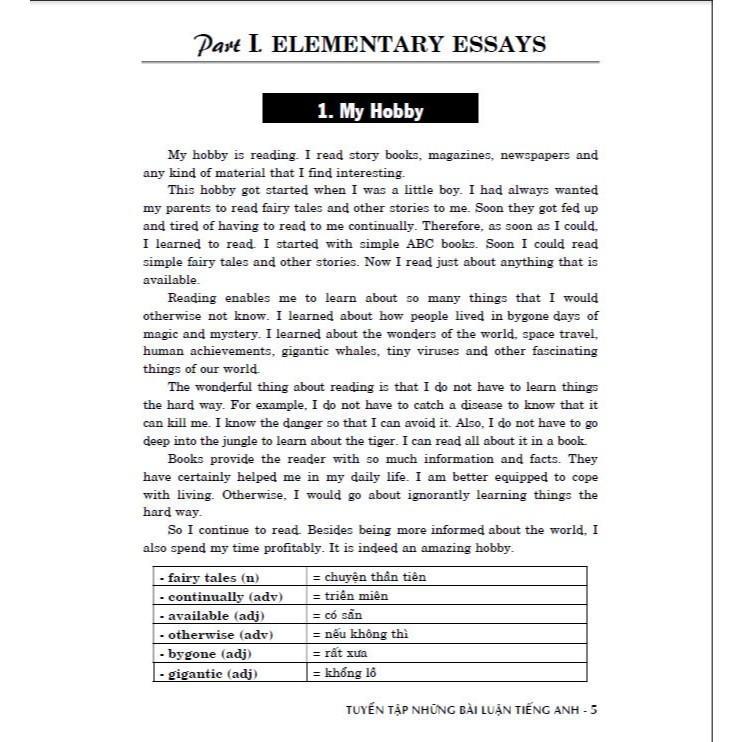 Part I. ELEMENTARY ESSAYS

1. My Hobby

My hobby is reading. I read story books, magazines, newspapers and any kind of material that I find interesting.

This hobby got started when I was a little boy. I had always wanted my parents to read fairy tales and other stories to me. Soon they got fed up and tired of having to read to me continually. Therefore, as soon as I could, I learned to read. I started with simple ABC books. Soon I could read simple fairy tales and other stories. Now I read just about anything that is available.

Reading enables me to learn about so many things that I would otherwise not know. I learned about how people lived in bygone days of magic and mystery. I learned about the wonders of the world, space travel, human achievements, gigantic whales, tiny viruses and other fascinating things of our world.

The wonderful thing about reading is that I do not have to learn things the hard way. For example, I do not have to catch a disease to know that it can kill me. I know the danger so that I can avoid it. Also, I do not have to go deep into the jungle to learn about the tiger. I can read all about it in a book.

Books provide the reader with so much information and facts. They have certainly helped me in my daily life. I am better equipped to cope with living. Otherwise, I would go about ignorantly learning things the hard way.

So I continue to read. Besides being more informed about the world, I also spend my time profitably. It is indeed an amazing hobby.

| - fairy tales (n) | = chuyện thần tiên |
|---|---|
| - continually (adv) | = triền miên |
| - available (adj) | = có sẵn |
| - otherwise (adv) | = nếu không thì |
| - bygone (adj) | = rất xưa |
| - gigantic (adj) | = khổng lồ |

TUYỂN TẬP NHỮNG BÀI LUẬN TIẾNG ANH - 5